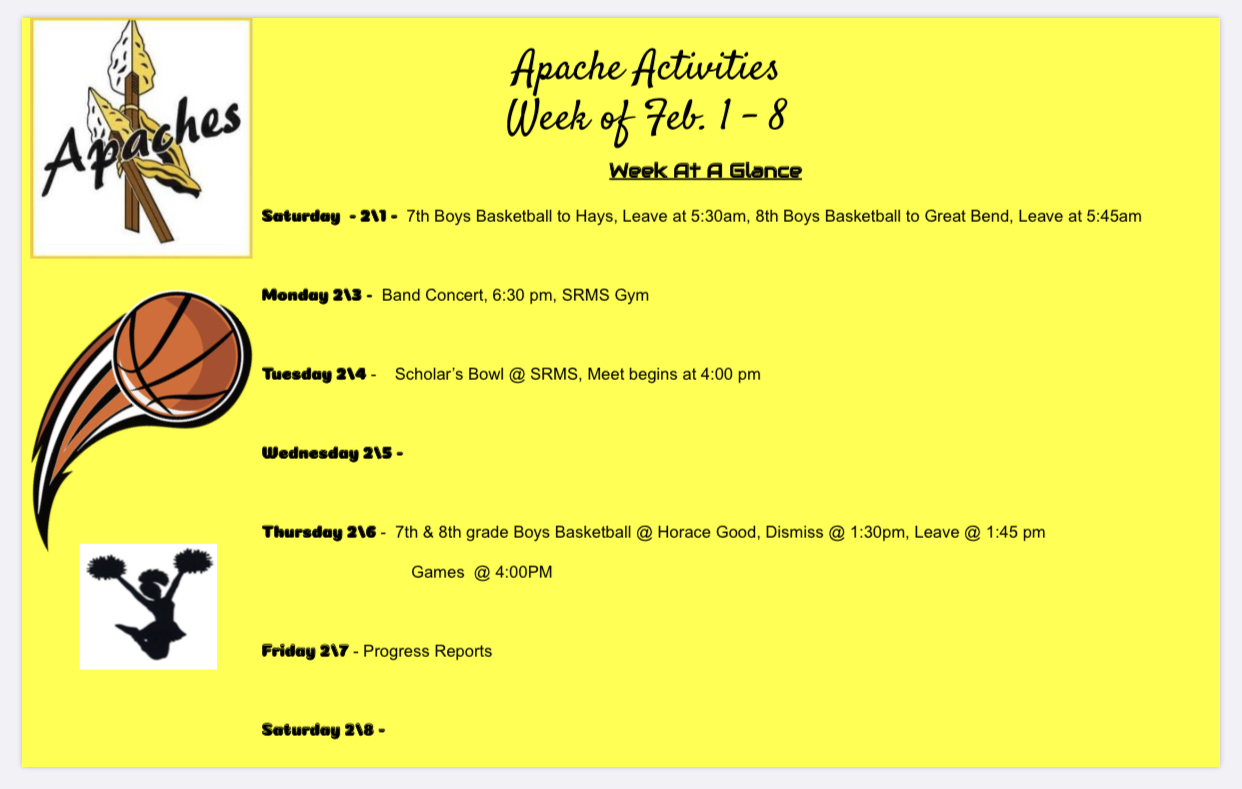 Apaches

Apache Activities
Week of Feb. 1 - 8

Week At A Glance

Saturday - 2\1 - 7th Boys Basketball to Hays, Leave at 5:30am, 8th Boys Basketball to Great Bend, Leave at 5:45am

Monday 2\3 - Band Concert, 6:30 pm, SRMS Gym

Tuesday 2\4 - Scholar's Bowl @ SRMS, Meet begins at 4:00 pm

Wednesday 2\5 -

Thursday 2\6 - 7th & 8th grade Boys Basketball @ Horace Good, Dismiss @ 1:30pm, Leave @ 1:45 pm

Games @ 4:00PM

Friday 2\7 - Progress Reports

Saturday 2\8 -